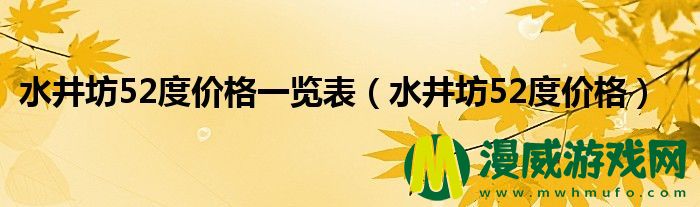 水井坊52度价格一览表（水井坊52度价格）

M 漫威游戏网
www.mwhmufo.com